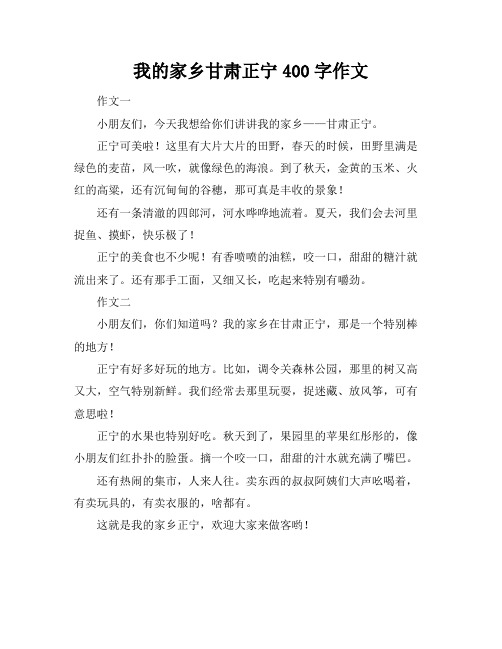 我的家乡甘肃正宁 400 字作文

作文一

小朋友们，今天我想给你们讲讲我的家乡——甘肃正宁。

正宁可美啦！这里有大片大片的田野，春天的时候，田野里满是绿色的麦苗，风一吹，就像绿色的海浪。到了秋天，金黄的玉米、火红的高粱，还有沉甸甸的谷穗，那可真是丰收的景象！

还有一条清澈的四郎河，河水哗哗地流着。夏天，我们会去河里捉鱼、摸虾，快乐极了！

正宁的美食也不少呢！有香喷喷的油糕，咬一口，甜甜的糖汁就流出来了。还有那手工面，又细又长，吃起来特别有嚼劲。

作文二

小朋友们，你们知道吗？我的家乡在甘肃正宁，那是一个特别棒的地方！

正宁有好多好玩的地方。比如，调令关森林公园，那里的树又高又大，空气特别新鲜。我们经常去那里玩耍，捉迷藏、放风筝，可有意思啦！

正宁的水果也特别好吃。秋天到了，果园里的苹果红彤彤的，像小朋友们红扑扑的脸蛋。摘一个咬一口，甜甜的汁水就充满了嘴巴。

还有热闹的集市，人来人往。卖东西的叔叔阿姨们大声吆喝着，有卖玩具的，有卖衣服的，啥都有。

这就是我的家乡正宁，欢迎大家来做客哟！